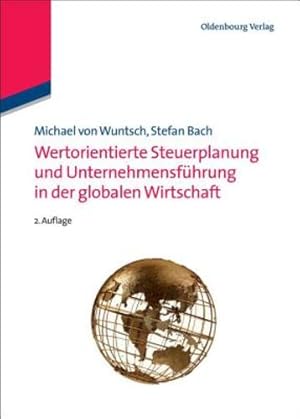 Oldenbourg Verlag

Michael von Wuntsch, Stefan Bach

Wertorientierte Steuerplanung und Unternehmensführung in der globalen Wirtschaft

2. Auflage